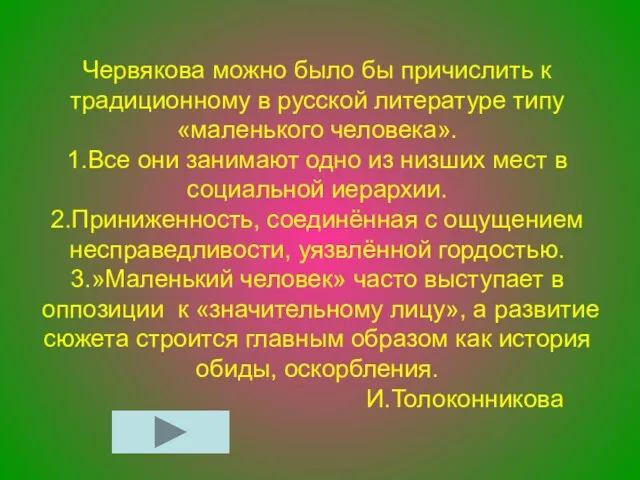 Червякова можно было бы причислить к традиционному в русской литературе типу «маленького человека».
1.Все они занимают одно из низших мест в социальной иерархии.
2.Приниженность, соединённая с ощущением несправедливости, уязвлённой гордостью.
3.»Маленький человек» часто выступает в оппозиции к «значительному лицу», а развитие сюжета строится главным образом как история обиды, оскорбления.
И.Толоконникова